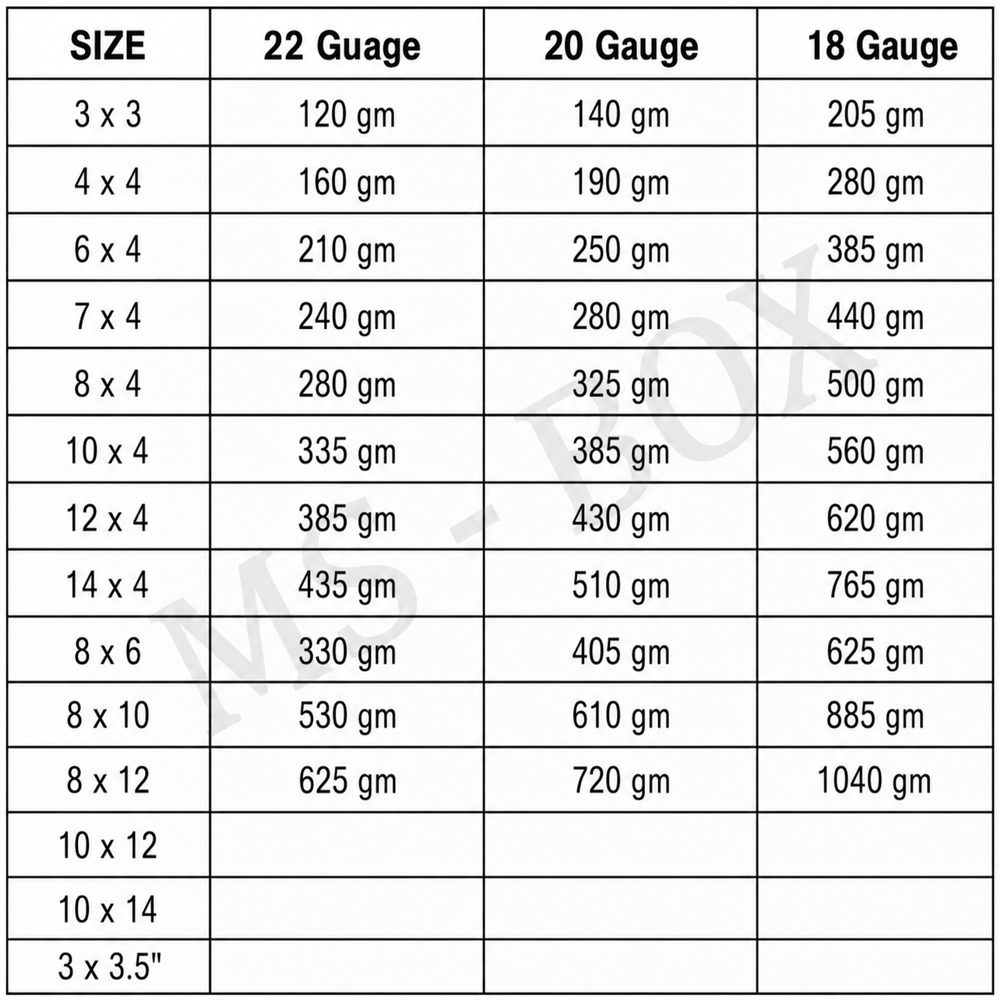 | SIZE | 22 Guage | 20 Gauge | 18 Gauge |
|---|---|---|---|
| 3 x 3 | 120 gm | 140 gm | 205 gm |
| 4 x 4 | 160 gm | 190 gm | 280 gm |
| 6 x 4 | 210 gm | 250 gm | 385 gm |
| 7 x 4 | 240 gm | 280 gm | 440 gm |
| 8 x 4 | 280 gm | 325 gm | 500 gm |
| 10 x 4 | 335 gm | 385 gm | 560 gm |
| 12 x 4 | 385 gm | 430 gm | 620 gm |
| 14 x 4 | 435 gm | 510 gm | 765 gm |
| 8 x 6 | 330 gm | 405 gm | 625 gm |
| 8 x 10 | 530 gm | 610 gm | 885 gm |
| 8 x 12 | 625 gm | 720 gm | 1040 gm |
| 10 x 12 | | | |
| 10 x 14 | | | |
| 3 x 3.5" | | | |

MS - BOX